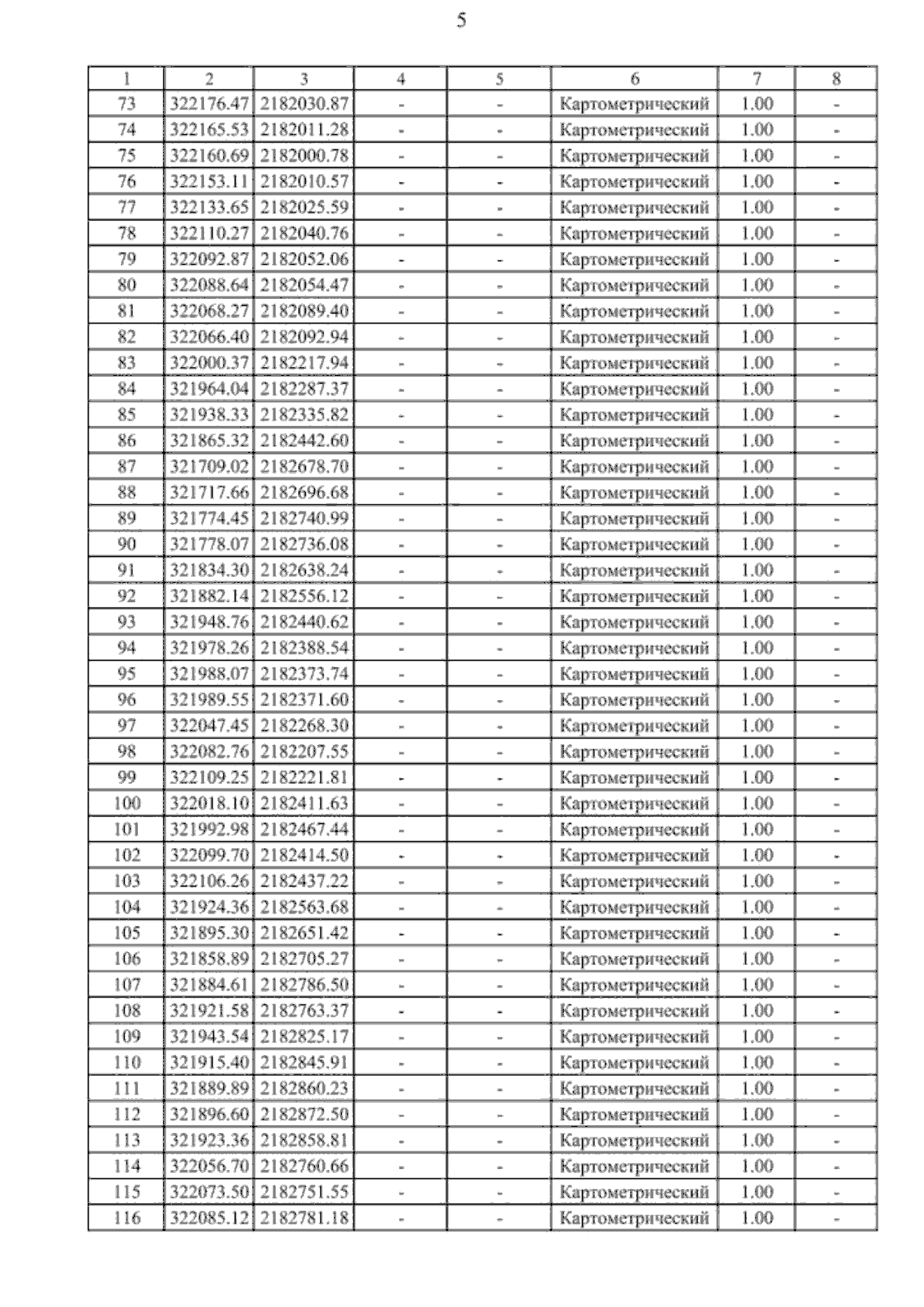 5

| 1 | 2 | 3 | 4 | 5 | 6 | 7 | 8 |
|---|---|---|---|---|---|---|---|
| 73 | 322176.47 | 2182030.87 | - | - | Картометрический | 1.00 | - |
| 74 | 322165.53 | 2182011.28 | - | - | Картометрический | 1.00 | - |
| 75 | 322160.69 | 2182000.78 | - | - | Картометрический | 1.00 | - |
| 76 | 322153.11 | 2182010.57 | - | - | Картометрический | 1.00 | - |
| 77 | 322133.65 | 2182025.59 | - | - | Картометрический | 1.00 | - |
| 78 | 322110.27 | 2182040.76 | - | - | Картометрический | 1.00 | - |
| 79 | 322092.87 | 2182052.06 | - | - | Картометрический | 1.00 | - |
| 80 | 322088.64 | 2182054.47 | - | - | Картометрический | 1.00 | - |
| 81 | 322068.27 | 2182089.40 | - | - | Картометрический | 1.00 | - |
| 82 | 322066.40 | 2182092.94 | - | - | Картометрический | 1.00 | - |
| 83 | 322000.37 | 2182217.94 | - | - | Картометрический | 1.00 | - |
| 84 | 321964.04 | 2182287.37 | - | - | Картометрический | 1.00 | - |
| 85 | 321938.33 | 2182335.82 | - | - | Картометрический | 1.00 | - |
| 86 | 321865.32 | 2182442.60 | - | - | Картометрический | 1.00 | - |
| 87 | 321709.02 | 2182678.70 | - | - | Картометрический | 1.00 | - |
| 88 | 321717.66 | 2182696.68 | - | - | Картометрический | 1.00 | - |
| 89 | 321774.45 | 2182740.99 | - | - | Картометрический | 1.00 | - |
| 90 | 321778.07 | 2182736.08 | - | - | Картометрический | 1.00 | - |
| 91 | 321834.30 | 2182638.24 | - | - | Картометрический | 1.00 | - |
| 92 | 321882.14 | 2182556.12 | - | - | Картометрический | 1.00 | - |
| 93 | 321948.76 | 2182440.62 | - | - | Картометрический | 1.00 | - |
| 94 | 321978.26 | 2182388.54 | - | - | Картометрический | 1.00 | - |
| 95 | 321988.07 | 2182373.74 | - | - | Картометрический | 1.00 | - |
| 96 | 321989.55 | 2182371.60 | - | - | Картометрический | 1.00 | - |
| 97 | 322047.45 | 2182268.30 | - | - | Картометрический | 1.00 | - |
| 98 | 322082.76 | 2182207.55 | - | - | Картометрический | 1.00 | - |
| 99 | 322109.25 | 2182221.81 | - | - | Картометрический | 1.00 | - |
| 100 | 322018.10 | 2182411.63 | - | - | Картометрический | 1.00 | - |
| 101 | 321992.98 | 2182467.44 | - | - | Картометрический | 1.00 | - |
| 102 | 322099.70 | 2182414.50 | - | - | Картометрический | 1.00 | - |
| 103 | 322106.26 | 2182437.22 | - | - | Картометрический | 1.00 | - |
| 104 | 321924.36 | 2182563.68 | - | - | Картометрический | 1.00 | - |
| 105 | 321895.30 | 2182651.42 | - | - | Картометрический | 1.00 | - |
| 106 | 321858.89 | 2182705.27 | - | - | Картометрический | 1.00 | - |
| 107 | 321884.61 | 2182786.50 | - | - | Картометрический | 1.00 | - |
| 108 | 321921.58 | 2182763.37 | - | - | Картометрический | 1.00 | - |
| 109 | 321943.54 | 2182825.17 | - | - | Картометрический | 1.00 | - |
| 110 | 321915.40 | 2182845.91 | - | - | Картометрический | 1.00 | - |
| 111 | 321889.89 | 2182860.23 | - | - | Картометрический | 1.00 | - |
| 112 | 321896.60 | 2182872.50 | - | - | Картометрический | 1.00 | - |
| 113 | 321923.36 | 2182858.81 | - | - | Картометрический | 1.00 | - |
| 114 | 322056.70 | 2182760.66 | - | - | Картометрический | 1.00 | - |
| 115 | 322073.50 | 2182751.55 | - | - | Картометрический | 1.00 | - |
| 116 | 322085.12 | 2182781.18 | - | - | Картометрический | 1.00 | - |